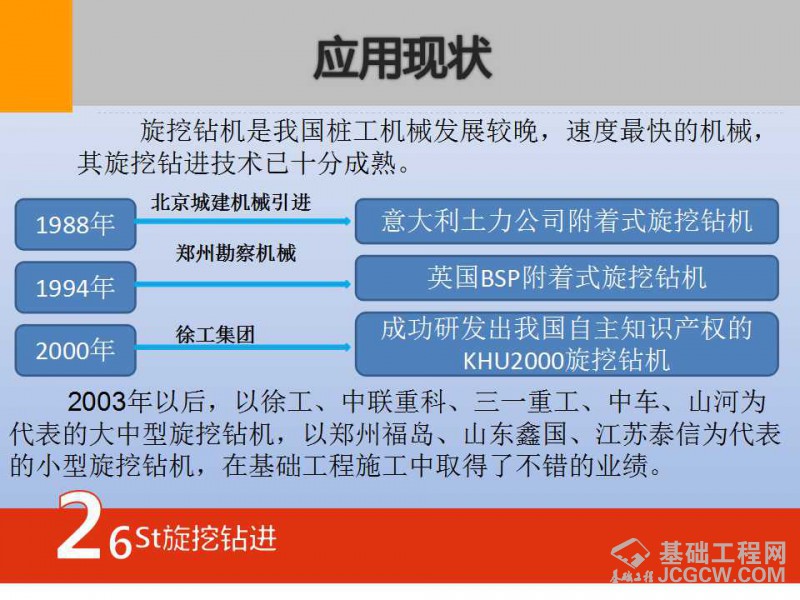 应用现状

旋挖钻机是我国桩工机械发展较晚，速度最快的机械，其旋挖钻进技术已十分成熟。

1988年

北京城建机械引进

意大利土力公司附着式旋挖钻机

1994年

郑州勘察机械

英国BSP附着式旋挖钻机

2000年

徐工集团

成功研发出我国自主知识产权的KHU2000旋挖钻机

2003年以后，以徐工、中联重科、三一重工、中车、山河为代表的大中型旋挖钻机，以郑州福岛、山东鑫国、江苏泰信为代表的小型旋挖钻机，在基础工程施工中取得了不错的业绩。

26St旋挖钻进

基础工程网
JCGCW.COM